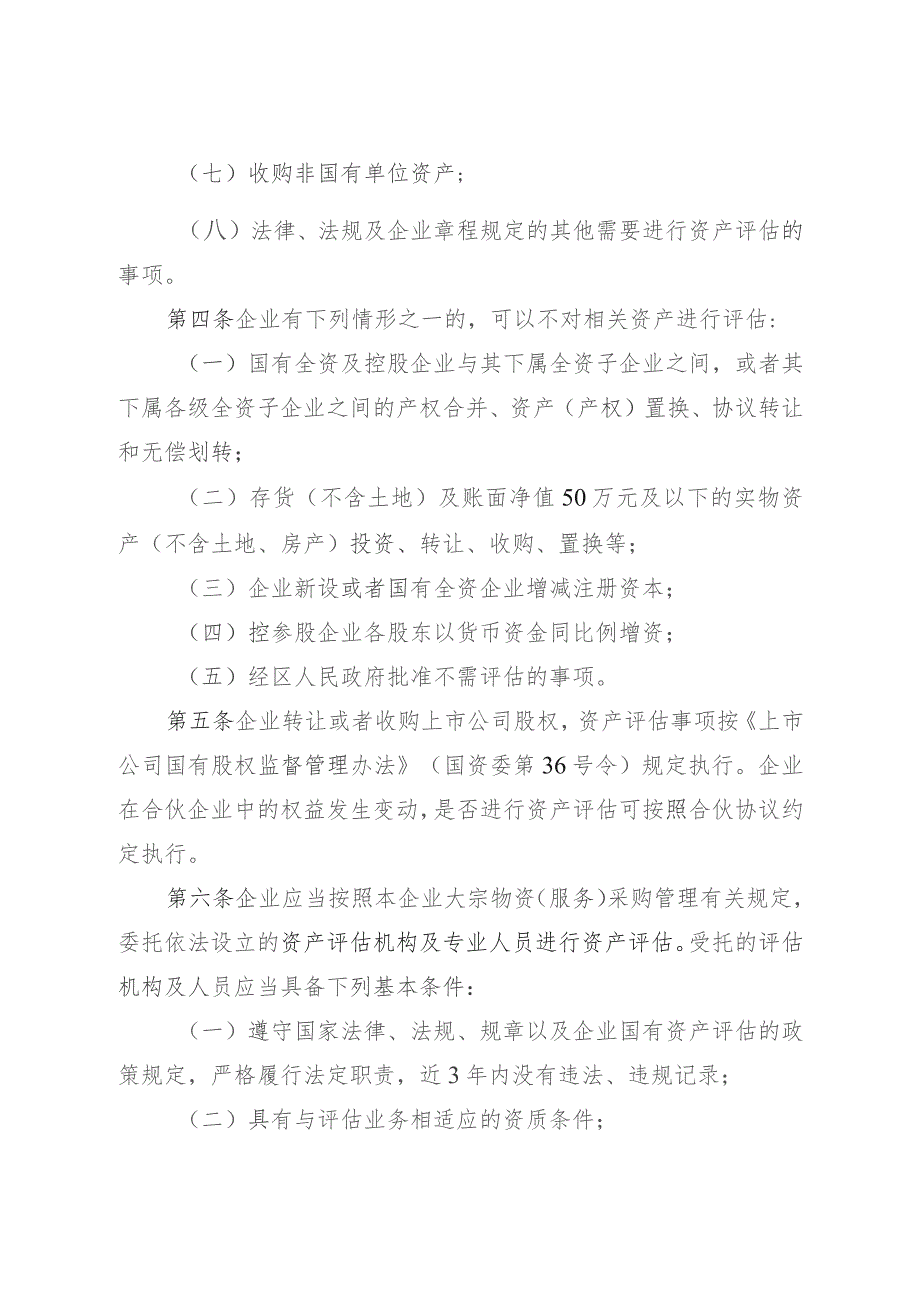 （七）收购非国有单位资产；

（八）法律、法规及企业章程规定的其他需要进行资产评估的事项。

第四条企业有下列情形之一的，可以不对相关资产进行评估：

（一）国有全资及控股企业与其下属全资子企业之间，或者其下属各级全资子企业之间的产权合并、资产（产权）置换、协议转让和无偿划转；

（二）存货（不含土地）及账面净值50万元及以下的实物资产（不含土地、房产）投资、转让、收购、置换等；

（三）企业新设或者国有全资企业增减注册资本；

（四）控参股企业各股东以货币资金同比例增资；

（五）经区人民政府批准不需评估的事项。

第五条企业转让或者收购上市公司股权，资产评估事项按《上市公司国有股权监督管理办法》（国资委第36号令）规定执行。企业在合伙企业中的权益发生变动，是否进行资产评估可按照合伙协议约定执行。

第六条企业应当按照本企业大宗物资（服务）采购管理有关规定，委托依法设立的资产评估机构及专业人员进行资产评估。受托的评估机构及人员应当具备下列基本条件：

（一）遵守国家法律、法规、规章以及企业国有资产评估的政策规定，严格履行法定职责，近3年内没有违法、违规记录；

（二）具有与评估业务相适应的资质条件；